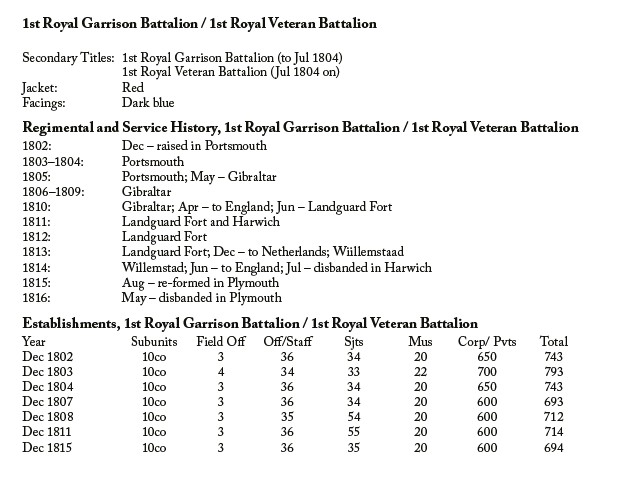 **1st Royal Garrison Battalion / 1st Royal Veteran Battalion**

Secondary Titles: 1st Royal Garrison Battalion (to Jul 1804)
1st Royal Veteran Battalion (Jul 1804 on)
Jacket: Red
Facings: Dark blue

**Regimental and Service History, 1st Royal Garrison Battalion / 1st Royal Veteran Battalion**

1802: Dec – raised in Portsmouth
1803–1804: Portsmouth
1805: Portsmouth; May – Gibraltar
1806–1809: Gibraltar
1810: Gibraltar; Apr – to England; Jun – Landguard Fort
1811: Landguard Fort and Harwich
1812: Landguard Fort
1813: Landguard Fort; Dec – to Netherlands; Wiillemstaad
1814: Willemstad; Jun – to England; Jul – disbanded in Harwich
1815: Aug – re-formed in Plymouth
1816: May – disbanded in Plymouth

**Establishments, 1st Royal Garrison Battalion / 1st Royal Veteran Battalion**

| Year | Subunits | Field Off | Off/Staff | Sjts | Mus | Corp/ Pvts | Total |
|---|---|---|---|---|---|---|---|
| Dec 1802 | 10co | 3 | 36 | 34 | 20 | 650 | 743 |
| Dec 1803 | 10co | 4 | 34 | 33 | 22 | 700 | 793 |
| Dec 1804 | 10co | 3 | 36 | 34 | 20 | 650 | 743 |
| Dec 1807 | 10co | 3 | 36 | 34 | 20 | 600 | 693 |
| Dec 1808 | 10co | 3 | 35 | 54 | 20 | 600 | 712 |
| Dec 1811 | 10co | 3 | 36 | 55 | 20 | 600 | 714 |
| Dec 1815 | 10co | 3 | 36 | 35 | 20 | 600 | 694 |